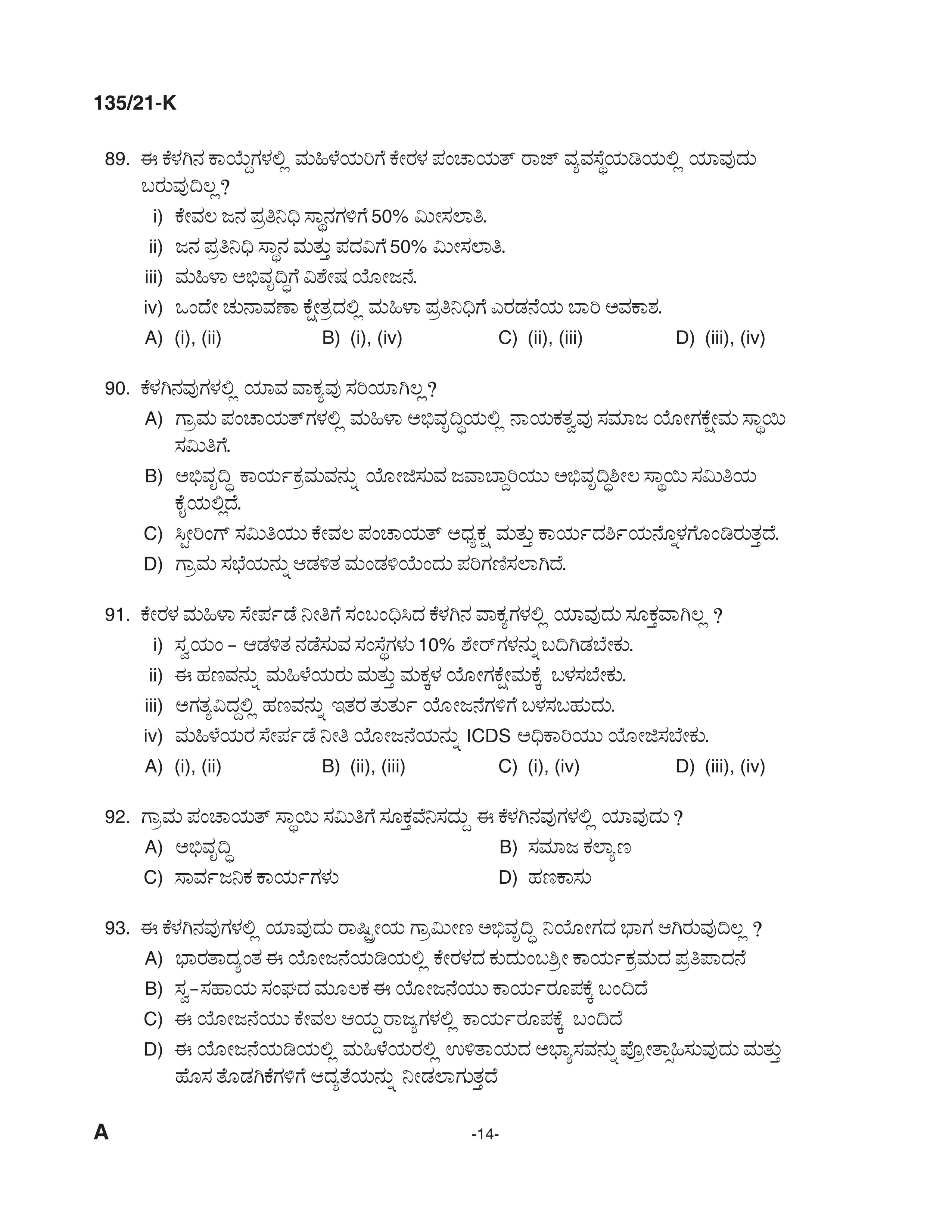 135/21-K

89. ಈ ಕೆಳಗಿನ ಕಾಯ್ದೆಗಳಲ್ಲಿ ಮಹಿಳೆಯರಿಗೆ ಕೇರಳ ಪಂಚಾಯತ್ ರಾಜ್ ವ್ಯವಸ್ಥೆಯಡಿಯಲ್ಲಿ ಯಾವುದು ಬರುವುದಿಲ್ಲ?
i) ಕೇವಲ ಜನ ಪ್ರತಿನಿಧಿ ಸ್ಥಾನಗಳಿಗೆ 50% ಮೀಸಲಾತಿ.
ii) ಜನ ಪ್ರತಿನಿಧಿ ಸ್ಥಾನ ಮತ್ತು ಪದವಿಗೆ 50% ಮೀಸಲಾತಿ.
iii) ಮಹಿಳಾ ಅಭಿವೃದ್ಧಿಗೆ ವಿಶೇಷ ಯೋಜನೆ.
iv) ಒಂದೇ ಚುನಾವಣಾ ಕ್ಷೇತ್ರದಲ್ಲಿ ಮಹಿಳಾ ಪ್ರತಿನಿಧಿಗೆ ಎರಡನೆಯ ಬಾರಿ ಅವಕಾಶ.
A) (i), (ii) B) (i), (iv) C) (ii), (iii) D) (iii), (iv)

90. ಕೆಳಗಿನವುಗಳಲ್ಲಿ ಯಾವ ವಾಕ್ಯವು ಸರಿಯಾಗಿಲ್ಲ?
A) ಗ್ರಾಮ ಪಂಚಾಯತ್‌ಗಳಲ್ಲಿ ಮಹಿಳಾ ಅಭಿವೃದ್ಧಿಯಲ್ಲಿ ನಾಯಕತ್ವವು ಸಮಾಜ ಯೋಗಕ್ಷೇಮ ಸ್ಥಾಯಿ ಸಮಿತಿಗೆ.
B) ಅಭಿವೃದ್ಧಿ ಕಾರ್ಯಕ್ರಮವನ್ನು ಯೋಜಿಸುವ ಜವಾಬ್ದಾರಿಯು ಅಭಿವೃದ್ಧಿಶೀಲ ಸ್ಥಾಯಿ ಸಮಿತಿಯ ಕೈಯಲ್ಲಿದೆ.
C) ಸ್ಟೀರಿಂಗ್ ಸಮಿತಿಯು ಕೇವಲ ಪಂಚಾಯತ್ ಅಧ್ಯಕ್ಷ ಮತ್ತು ಕಾರ್ಯದರ್ಶಿಯನ್ನೊಳಗೊಂಡಿರುತ್ತದೆ.
D) ಗ್ರಾಮ ಸಭೆಯನ್ನು ಆಡಳಿತ ಮಂಡಳಿಯೆಂದು ಪರಿಗಣಿಸಲಾಗಿದೆ.

91. ಕೇರಳ ಮಹಿಳಾ ಸೇರ್ಪಡೆ ನೀತಿಗೆ ಸಂಬಂಧಿಸಿದ ಕೆಳಗಿನ ವಾಕ್ಯಗಳಲ್ಲಿ ಯಾವುದು ಸೂಕ್ತವಾಗಿಲ್ಲ ?
i) ಸ್ವಯಂ – ಆಡಳಿತ ನಡೆಸುವ ಸಂಸ್ಥೆಗಳು 10% ಶೇರ್‌ಗಳನ್ನು ಬದಿಗಿಡಬೇಕು.
ii) ಈ ಹಣವನ್ನು ಮಹಿಳೆಯರು ಮತ್ತು ಮಕ್ಕಳ ಯೋಗಕ್ಷೇಮಕ್ಕೆ ಬಳಸಬೇಕು.
iii) ಅಗತ್ಯವಿದ್ದಲ್ಲಿ ಹಣವನ್ನು ಇತರ ತುರ್ತು ಯೋಜನೆಗಳಿಗೆ ಬಳಸಬಹುದು.
iv) ಮಹಿಳೆಯರ ಸೇರ್ಪಡೆ ನೀತಿ ಯೋಜನೆಯನ್ನು ICDS ಅಧಿಕಾರಿಯು ಯೋಜಿಸಬೇಕು.
A) (i), (ii) B) (ii), (iii) C) (i), (iv) D) (iii), (iv)

92. ಗ್ರಾಮ ಪಂಚಾಯತ್ ಸ್ಥಾಯಿ ಸಮಿತಿಗೆ ಸೂಕ್ತವೆನಿಸದ್ದು ಈ ಕೆಳಗಿನವುಗಳಲ್ಲಿ ಯಾವುದು ?
A) ಅಭಿವೃದ್ಧಿ
B) ಸಮಾಜ ಕಲ್ಯಾಣ
C) ಸಾರ್ವಜನಿಕ ಕಾರ್ಯಗಳು
D) ಹಣಕಾಸು

93. ಈ ಕೆಳಗಿನವುಗಳಲ್ಲಿ ಯಾವುದು ರಾಷ್ಟ್ರೀಯ ಗ್ರಾಮೀಣ ಅಭಿವೃದ್ಧಿ ನಿಯೋಗದ ಭಾಗ ಆಗಿರುವುದಿಲ್ಲ ?
A) ಭಾರತಾದ್ಯಂತ ಈ ಯೋಜನೆಯಡಿಯಲ್ಲಿ ಕೇರಳದ ಕುದುಂಬಶ್ರೀ ಕಾರ್ಯಕ್ರಮದ ಪ್ರತಿಪಾದನೆ
B) ಸ್ವ-ಸಹಾಯ ಸಂಘದ ಮೂಲಕ ಈ ಯೋಜನೆಯು ಕಾರ್ಯರೂಪಕ್ಕೆ ಬಂದಿದೆ
C) ಈ ಯೋಜನೆಯು ಕೇವಲ ಆಯ್ದ ರಾಜ್ಯಗಳಲ್ಲಿ ಕಾರ್ಯರೂಪಕ್ಕೆ ಬಂದಿದೆ
D) ಈ ಯೋಜನೆಯಡಿಯಲ್ಲಿ ಮಹಿಳೆಯರಲ್ಲಿ ಉಳಿತಾಯದ ಅಭ್ಯಾಸವನ್ನು ಪ್ರೋತ್ಸಾಹಿಸುವುದು ಮತ್ತು ಹೊಸ ತೊಡಗಿಕೆಗಳಿಗೆ ಆದ್ಯತೆಯನ್ನು ನೀಡಲಾಗುತ್ತದೆ

A -14-